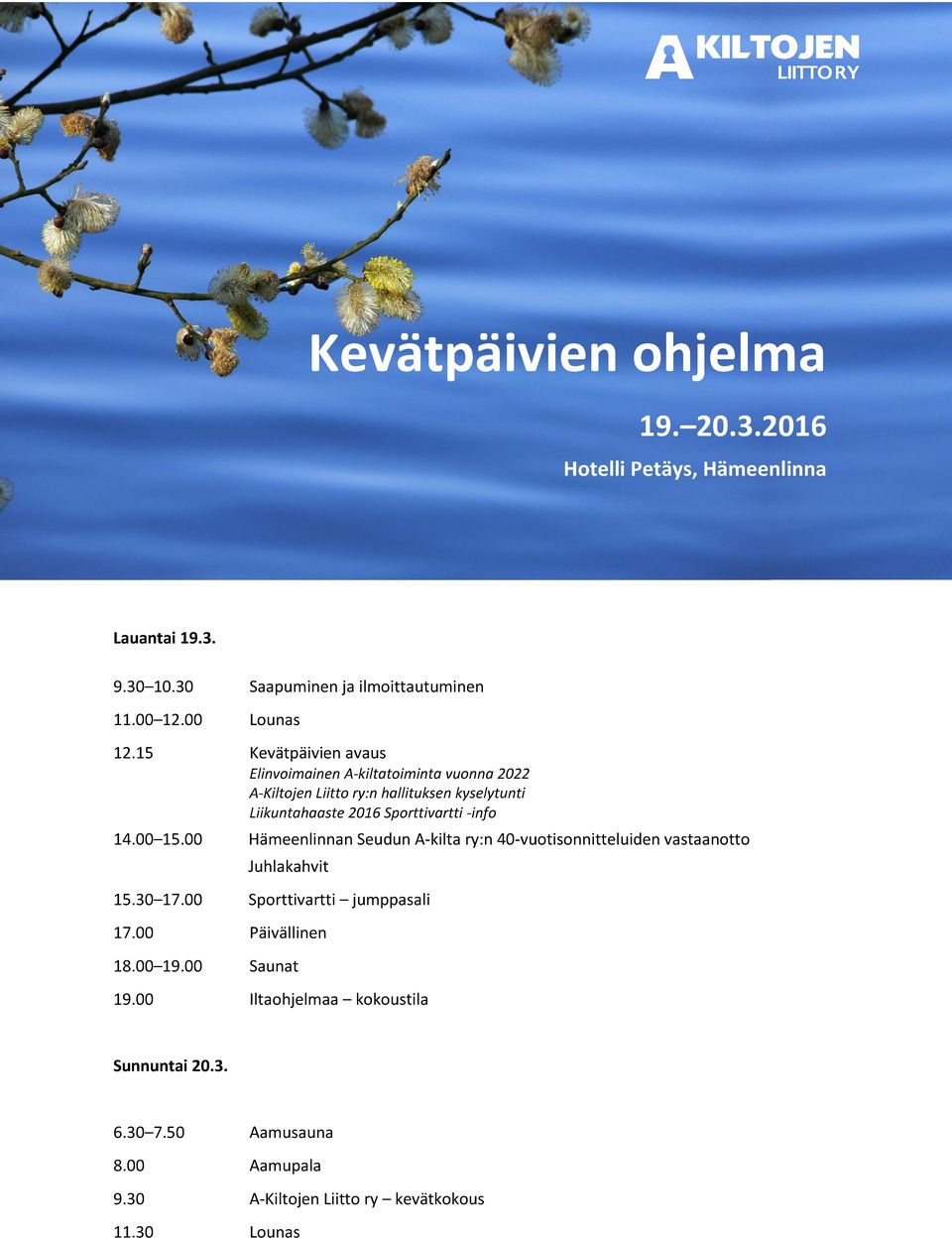 A KILTOJEN LIITTO RY

Kevätpäivien ohjelma

19.–20.3.2016

Hotelli Petäys, Hämeenlinna

Lauantai 19.3.

9.30–10.30 Saapuminen ja ilmoittautuminen

11.00–12.00 Lounas

12.15 Kevätpäivien avaus
Elinvoimainen A-kiltatoiminta vuonna 2022
A-Kiltojen Liitto ry:n hallituksen kyselytunti
Liikuntahaaste 2016 Sporttivartti -info

14.00–15.00 Hämeenlinnan Seudun A-kilta ry:n 40-vuotisonnitteluiden vastaanotto
Juhlakahvit

15.30–17.00 Sporttivartti – jumppasali

17.00 Päivällinen

18.00–19.00 Saunat

19.00 Iltaohjelmaa – kokoustila

Sunnuntai 20.3.

6.30–7.50 Aamusauna

8.00 Aamupala

9.30 A-Kiltojen Liitto ry – kevätkokous

11.30 Lounas